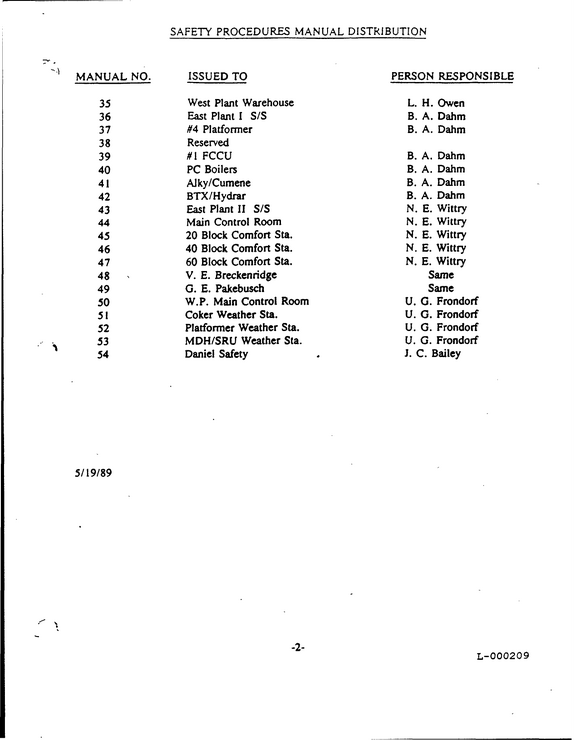 SAFETY PROCEDURES MANUAL DISTRIBUTION

| MANUAL NO. | ISSUED TO | PERSON RESPONSIBLE |
|---|---|---|
| 35 | West Plant Warehouse | L. H. Owen |
| 36 | East Plant I S/S | B. A. Dahm |
| 37 | #4 Platformer | B. A. Dahm |
| 38 | Reserved | |
| 39 | #1 FCCU | B. A. Dahm |
| 40 | PC Boilers | B. A. Dahm |
| 41 | Alky/Cumene | B. A. Dahm |
| 42 | BTX/Hydrar | B. A. Dahm |
| 43 | East Plant II S/S | N. E. Wittry |
| 44 | Main Control Room | N. E. Wittry |
| 45 | 20 Block Comfort Sta. | N. E. Wittry |
| 46 | 40 Block Comfort Sta. | N. E. Wittry |
| 47 | 60 Block Comfort Sta. | N. E. Wittry |
| 48 | V. E. Breckenridge | Same |
| 49 | G. E. Pakebusch | Same |
| 50 | W.P. Main Control Room | U. G. Frondorf |
| 51 | Coker Weather Sta. | U. G. Frondorf |
| 52 | Platformer Weather Sta. | U. G. Frondorf |
| 53 | MDH/SRU Weather Sta. | U. G. Frondorf |
| 54 | Daniel Safety | J. C. Bailey |

5/19/89

-2-

L-000209